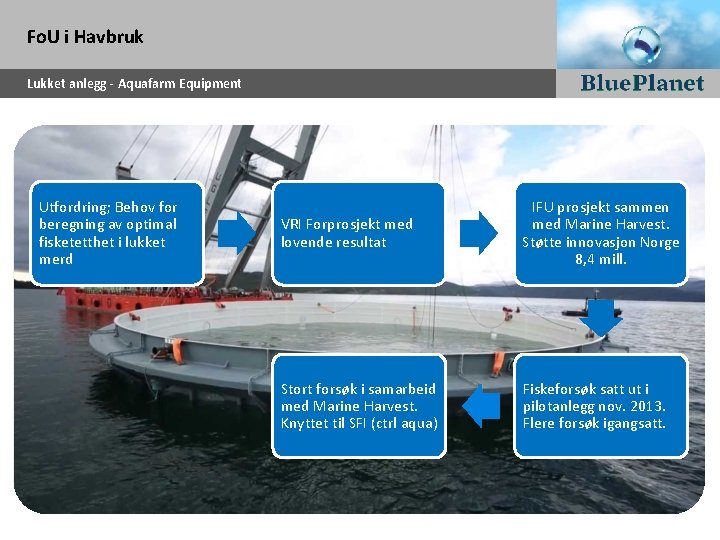 FoU i Havbruk

Lukket anlegg - Aquafarm Equipment

BluePlanet

Utfordring; Behov for beregning av optimal fisketetthet i lukket merd

VRI Forprosjekt med lovende resultat

IFU prosjekt sammen med Marine Harvest. Støtte innovasjon Norge 8,4 mill.

Fiskeforsøk satt ut i pilotanlegg nov. 2013. Flere forsøk igangsatt.

Stort forsøk i samarbeid med Marine Harvest. Knyttet til SFI (ctrl aqua)